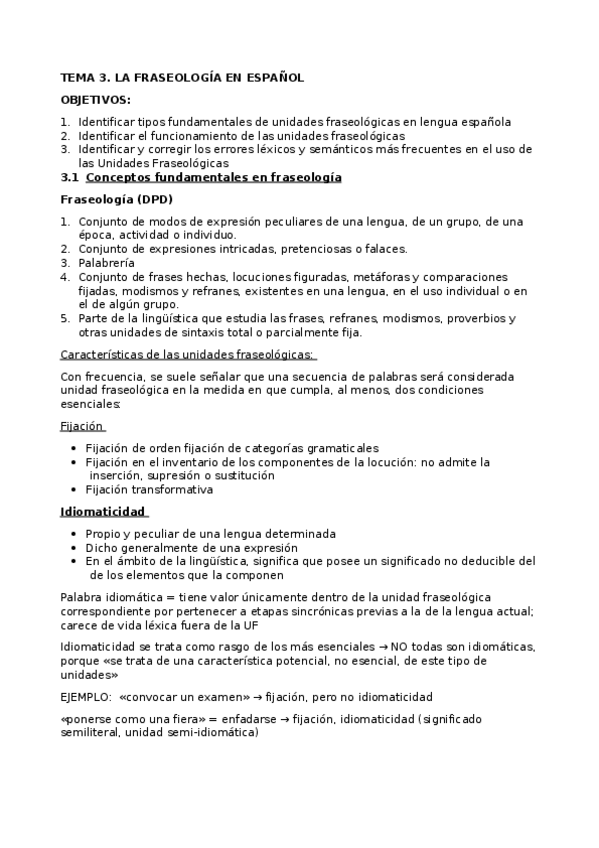 TEMA 3. LA FRASEOLOGÍA EN ESPAÑOL

OBJETIVOS:

1. Identificar tipos fundamentales de unidades fraseológicas en lengua española
2. Identificar el funcionamiento de las unidades fraseológicas
3. Identificar y corregir los errores léxicos y semánticos más frecuentes en el uso de las Unidades Fraseológicas

3.1 Conceptos fundamentales en fraseología

Fraseología (DPD)

1. Conjunto de modos de expresión peculiares de una lengua, de un grupo, de una época, actividad o individuo.
2. Conjunto de expresiones intricadas, pretenciosas o falaces.
3. Palabrería
4. Conjunto de frases hechas, locuciones figuradas, metáforas y comparaciones fijadas, modismos y refranes, existentes en una lengua, en el uso individual o en el de algún grupo.
5. Parte de la lingüística que estudia las frases, refranes, modismos, proverbios y otras unidades de sintaxis total o parcialmente fija.

Características de las unidades fraseológicas:

Con frecuencia, se suele señalar que una secuencia de palabras será considerada unidad fraseológica en la medida en que cumpla, al menos, dos condiciones esenciales:

Fijación

• Fijación de orden fijación de categorías gramaticales
• Fijación en el inventario de los componentes de la locución: no admite la inserción, supresión o sustitución
• Fijación transformativa

Idiomaticidad

• Propio y peculiar de una lengua determinada
• Dicho generalmente de una expresión
• En el ámbito de la lingüística, significa que posee un significado no deducible del de los elementos que la componen

Palabra idiomática = tiene valor únicamente dentro de la unidad fraseológica correspondiente por pertenecer a etapas sincrónicas previas a la de la lengua actual; carece de vida léxica fuera de la UF

Idiomaticidad se trata como rasgo de los más esenciales → NO todas son idiomáticas, porque «se trata de una característica potencial, no esencial, de este tipo de unidades»

EJEMPLO: «convocar un examen» → fijación, pero no idiomaticidad

«ponerse como una fiera» = enfadarse → fijación, idiomaticidad (significado semiliteral, unidad semi-idiomática)